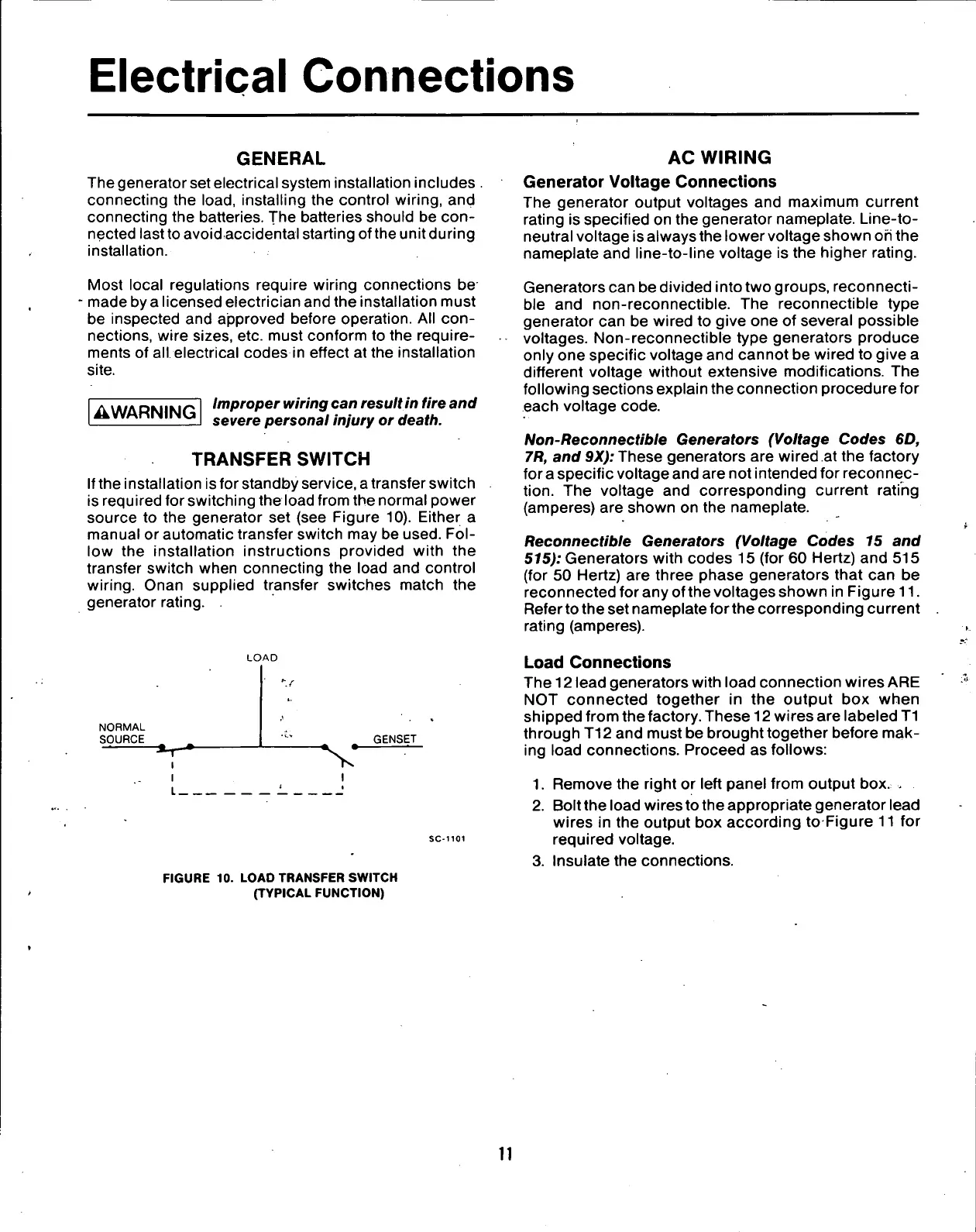 Electrical Connections

GENERAL

The generator set electrical system installation includes connecting the load, installing the control wiring, and connecting the batteries. The batteries should be connected last to avoid accidental starting of the unit during installation.

Most local regulations require wiring connections be made by a licensed electrician and the installation must be inspected and approved before operation. All connections, wire sizes, etc. must conform to the requirements of all electrical codes in effect at the installation site.

⚠WARNING Improper wiring can result in fire and severe personal injury or death.

TRANSFER SWITCH

If the installation is for standby service, a transfer switch is required for switching the load from the normal power source to the generator set (see Figure 10). Either a manual or automatic transfer switch may be used. Follow the installation instructions provided with the transfer switch when connecting the load and control wiring. Onan supplied transfer switches match the generator rating.

LOAD

NORMAL SOURCE

GENSET

SC-1101

FIGURE 10. LOAD TRANSFER SWITCH (TYPICAL FUNCTION)

AC WIRING

Generator Voltage Connections

The generator output voltages and maximum current rating is specified on the generator nameplate. Line-to-neutral voltage is always the lower voltage shown on the nameplate and line-to-line voltage is the higher rating.

Generators can be divided into two groups, reconnectible and non-reconnectible. The reconnectible type generator can be wired to give one of several possible voltages. Non-reconnectible type generators produce only one specific voltage and cannot be wired to give a different voltage without extensive modifications. The following sections explain the connection procedure for each voltage code.

Non-Reconnectible Generators (Voltage Codes 6D, 7R, and 9X): These generators are wired at the factory for a specific voltage and are not intended for reconnection. The voltage and corresponding current rating (amperes) are shown on the nameplate.

Reconnectible Generators (Voltage Codes 15 and 515): Generators with codes 15 (for 60 Hertz) and 515 (for 50 Hertz) are three phase generators that can be reconnected for any of the voltages shown in Figure 11. Refer to the set nameplate for the corresponding current rating (amperes).

Load Connections

The 12 lead generators with load connection wires ARE NOT connected together in the output box when shipped from the factory. These 12 wires are labeled T1 through T12 and must be brought together before making load connections. Proceed as follows:

1. Remove the right or left panel from output box.
2. Bolt the load wires to the appropriate generator lead wires in the output box according to Figure 11 for required voltage.
3. Insulate the connections.

11